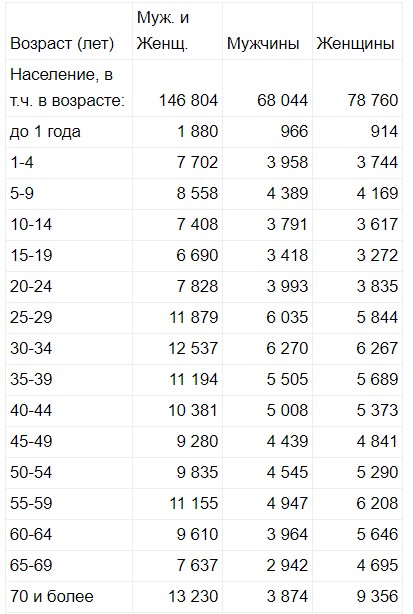 | Возраст (лет) | Муж. и Женщ. | Мужчины | Женщины |
|---|---|---|---|
| Население, в т.ч. в возрасте: | 146 804 | 68 044 | 78 760 |
| до 1 года | 1 880 | 966 | 914 |
| 1-4 | 7 702 | 3 958 | 3 744 |
| 5-9 | 8 558 | 4 389 | 4 169 |
| 10-14 | 7 408 | 3 791 | 3 617 |
| 15-19 | 6 690 | 3 418 | 3 272 |
| 20-24 | 7 828 | 3 993 | 3 835 |
| 25-29 | 11 879 | 6 035 | 5 844 |
| 30-34 | 12 537 | 6 270 | 6 267 |
| 35-39 | 11 194 | 5 505 | 5 689 |
| 40-44 | 10 381 | 5 008 | 5 373 |
| 45-49 | 9 280 | 4 439 | 4 841 |
| 50-54 | 9 835 | 4 545 | 5 290 |
| 55-59 | 11 155 | 4 947 | 6 208 |
| 60-64 | 9 610 | 3 964 | 5 646 |
| 65-69 | 7 637 | 2 942 | 4 695 |
| 70 и более | 13 230 | 3 874 | 9 356 |